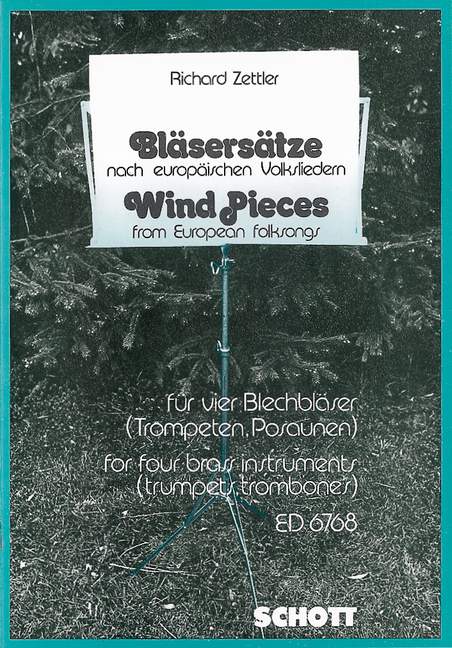 Richard Zettler

Bläsersätze
nach europäischen Volksliedern
Wind Pieces
from European folksongs

für vier Blechbläser
(Trompeten, Posaunen)
for four brass instruments
(trumpets, trombones)
ED 6768

SCHOTT